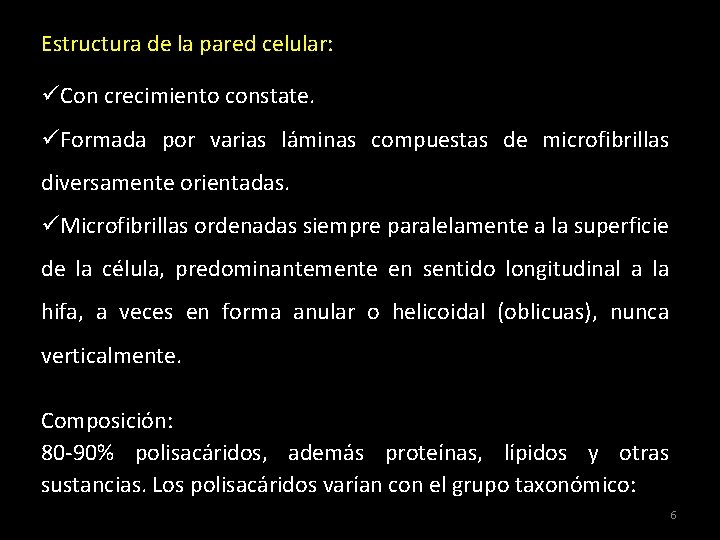 Estructura de la pared celular:

✓Con crecimiento constate.

✓Formada por varias láminas compuestas de microfibrillas diversamente orientadas.

✓Microfibrillas ordenadas siempre paralelamente a la superficie de la célula, predominantemente en sentido longitudinal a la hifa, a veces en forma anular o helicoidal (oblicuas), nunca verticalmente.

Composición:
80-90% polisacáridos, además proteínas, lípidos y otras sustancias. Los polisacáridos varían con el grupo taxonómico:

6